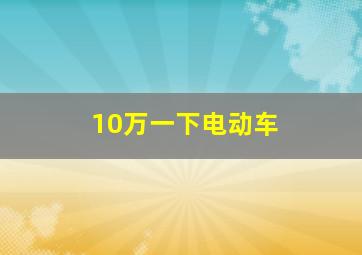 10万一下电动车